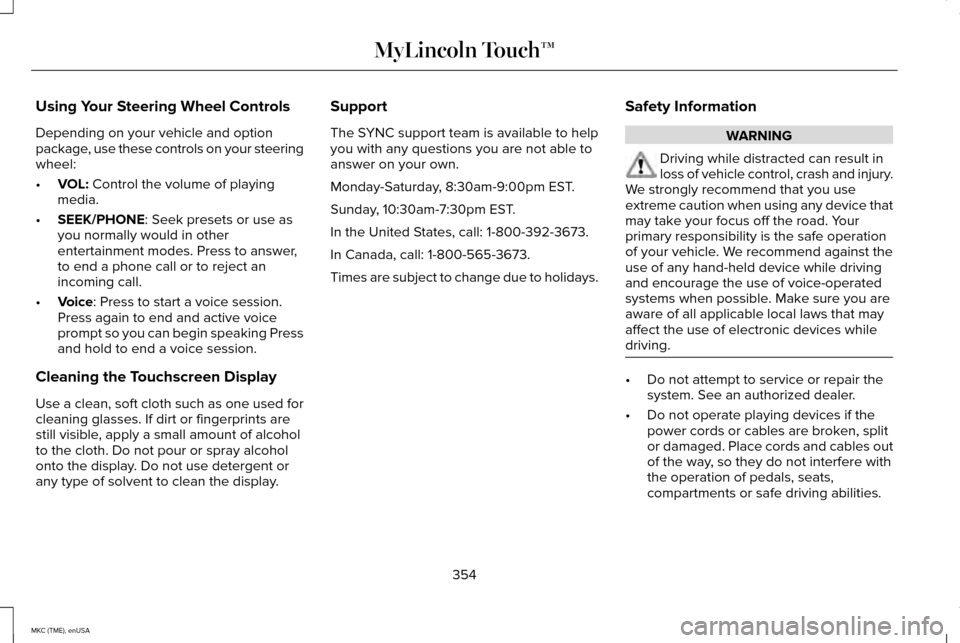 MyLincoln Touch™

Using Your Steering Wheel Controls

Depending on your vehicle and option package, use these controls on your steering wheel:

• VOL: Control the volume of playing media.
• SEEK/PHONE: Seek presets or use as you normally would in other entertainment modes. Press to answer, to end a phone call or to reject an incoming call.
• Voice: Press to start a voice session. Press again to end and active voice prompt so you can begin speaking Press and hold to end a voice session.

Cleaning the Touchscreen Display

Use a clean, soft cloth such as one used for cleaning glasses. If dirt or fingerprints are still visible, apply a small amount of alcohol to the cloth. Do not pour or spray alcohol onto the display. Do not use detergent or any type of solvent to clean the display.

Support

The SYNC support team is available to help you with any questions you are not able to answer on your own.

Monday-Saturday, 8:30am-9:00pm EST.

Sunday, 10:30am-7:30pm EST.

In the United States, call: 1-800-392-3673.

In Canada, call: 1-800-565-3673.

Times are subject to change due to holidays.

Safety Information

WARNING

Driving while distracted can result in loss of vehicle control, crash and injury. We strongly recommend that you use extreme caution when using any device that may take your focus off the road. Your primary responsibility is the safe operation of your vehicle. We recommend against the use of any hand-held device while driving and encourage the use of voice-operated systems when possible. Make sure you are aware of all applicable local laws that may affect the use of electronic devices while driving.

• Do not attempt to service or repair the system. See an authorized dealer.
• Do not operate playing devices if the power cords or cables are broken, split or damaged. Place cords and cables out of the way, so they do not interfere with the operation of pedals, seats, compartments or safe driving abilities.

354

MKC (TME), enUSA

carmanualsonline.info